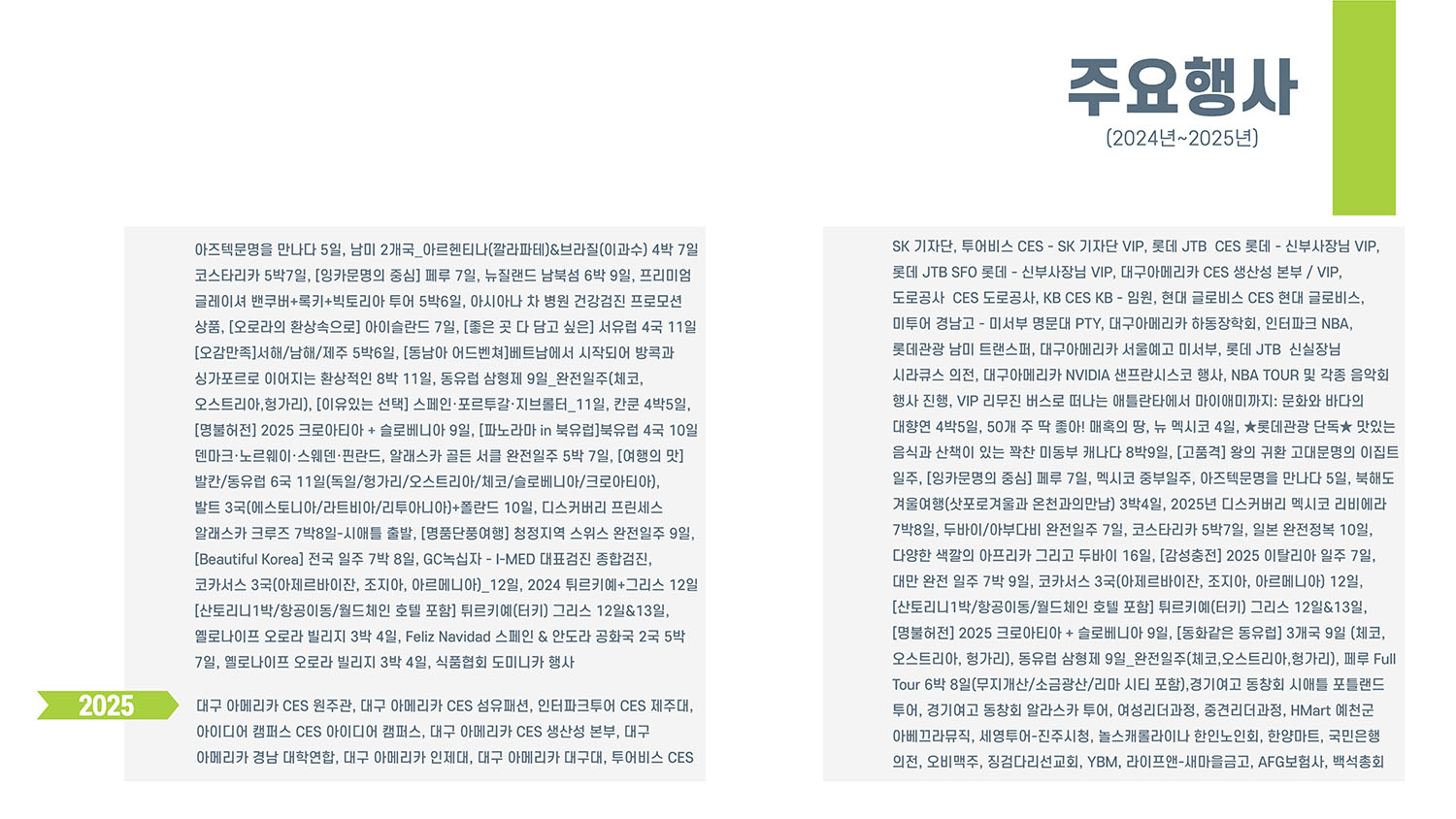 주요행사
(2024년~2025년)

아즈텍문명을 만나다 5일, 남미 2개국_아르헨티나(깔라파테)&브라질(이과수) 4박 7일 코스타리카 5박7일, [잉카문명의 중심] 페루 7일, 뉴질랜드 남북섬 6박 9일, 프리미엄 글레이셔 밴쿠버+록키+빅토리아 투어 5박6일, 아시아나 차 병원 건강검진 프로모션 상품, [오로라의 환상속으로] 아이슬란드 7일, [좋은 곳 다 담고 싶은] 서유럽 4국 11일 [오감만족]서해/남해/제주 5박6일, [동남아 어드벤쳐]베트남에서 시작되어 방콕과 싱가포르로 이어지는 환상적인 8박 11일, 동유럽 삼형제 9일_완전일주(체코, 오스트리아,헝가리), [이유있는 선택] 스페인·포르투갈·지브롤터_11일, 칸쿤 4박5일, [명불허전] 2025 크로아티아 + 슬로베니아 9일, [파노라마 in 북유럽]북유럽 4국 10일 덴마크·노르웨이·스웨덴·핀란드, 알래스카 골든 서클 완전일주 5박 7일, [여행의 맛] 발칸/동유럽 6국 11일(독일/헝가리/오스트리아/체코/슬로베니아/크로아티아), 발트 3국(에스토니아/라트비아/리투아니아)+폴란드 10일, 디스커버리 프린세스 알래스카 크루즈 7박8일-시애틀 출발, [명품단풍여행] 청정지역 스위스 완전일주 9일, [Beautiful Korea] 전국 일주 7박 8일, GC녹십자 - I-MED 대표검진 종합검진, 코카서스 3국(아제르바이잔, 조지아, 아르메니아)_12일, 2024 튀르키예+그리스 12일 [산토리니1박/항공이동/월드체인 호텔 포함] 튀르키예(터키) 그리스 12일&13일, 옐로나이프 오로라 빌리지 3박 4일, Feliz Navidad 스페인 & 안도라 공화국 2국 5박 7일, 옐로나이프 오로라 빌리지 3박 4일, 식품협회 도미니카 행사

2025

대구 아메리카 CES 원주관, 대구 아메리카 CES 섬유패션, 인터파크투어 CES 제주대, 아이디어 캠퍼스 CES 아이디어 캠퍼스, 대구 아메리카 CES 생산성 본부, 대구 아메리카 경남 대학연합, 대구 아메리카 인제대, 대구 아메리카 대구대, 투어비스 CES

SK 기자단, 투어비스 CES - SK 기자단 VIP, 롯데 JTB CES 롯데 - 신부사장님 VIP, 롯데 JTB SFO 롯데 - 신부사장님 VIP, 대구아메리카 CES 생산성 본부 / VIP, 도로공사 CES 도로공사, KB CES KB - 임원, 현대 글로비스 CES 현대 글로비스, 미투어 경남고 - 미서부 명문대 PTY, 대구아메리카 하동장학회, 인터파크 NBA, 롯데관광 남미 트랜스퍼, 대구아메리카 서울예고 미서부, 롯데 JTB 신실장님 시라큐스 의전, 대구아메리카 NVIDIA 샌프란시스코 행사, NBA TOUR 및 각종 음악회 행사 진행, VIP 리무진 버스로 떠나는 애틀란타에서 마이애미까지: 문화와 바다의 대향연 4박5일, 50개 주 딱 좋아! 매혹의 땅, 뉴 멕시코 4일, ★롯데관광 단독★ 맛있는 음식과 산책이 있는 꽉찬 미동부 캐나다 8박9일, [고품격] 왕의 귀환 고대문명의 이집트 일주, [잉카문명의 중심] 페루 7일, 멕시코 중부일주, 아즈텍문명을 만나다 5일, 북해도 겨울여행(삿포로겨울과 온천과의만남) 3박4일, 2025년 디스커버리 멕시코 리비에라 7박8일, 두바이/아부다비 완전일주 7일, 코스타리카 5박7일, 일본 완전정복 10일, 다양한 색깔의 아프리카 그리고 두바이 16일, [감성충전] 2025 이탈리아 일주 7일, 대만 완전 일주 7박 9일, 코카서스 3국(아제르바이잔, 조지아, 아르메니아) 12일, [산토리니1박/항공이동/월드체인 호텔 포함] 튀르키예(터키) 그리스 12일&13일, [명불허전] 2025 크로아티아 + 슬로베니아 9일, [동화같은 동유럽] 3개국 9일 (체코, 오스트리아, 헝가리), 동유럽 삼형제 9일_완전일주(체코,오스트리아,헝가리), 페루 Full Tour 6박 8일(무지개산/소금광산/리마 시티 포함),경기여고 동창회 시애틀 포틀랜드 투어, 경기여고 동창회 알라스카 투어, 여성리더과정, 중견리더과정, HMart 예천군 아베끄라뮤직, 세영투어-진주시청, 놀스캐롤라이나 한인노인회, 한양마트, 국민은행 의전, 오비맥주, 징검다리선교회, YBM, 라이프앤-새마을금고, AFG보험사, 백석총회